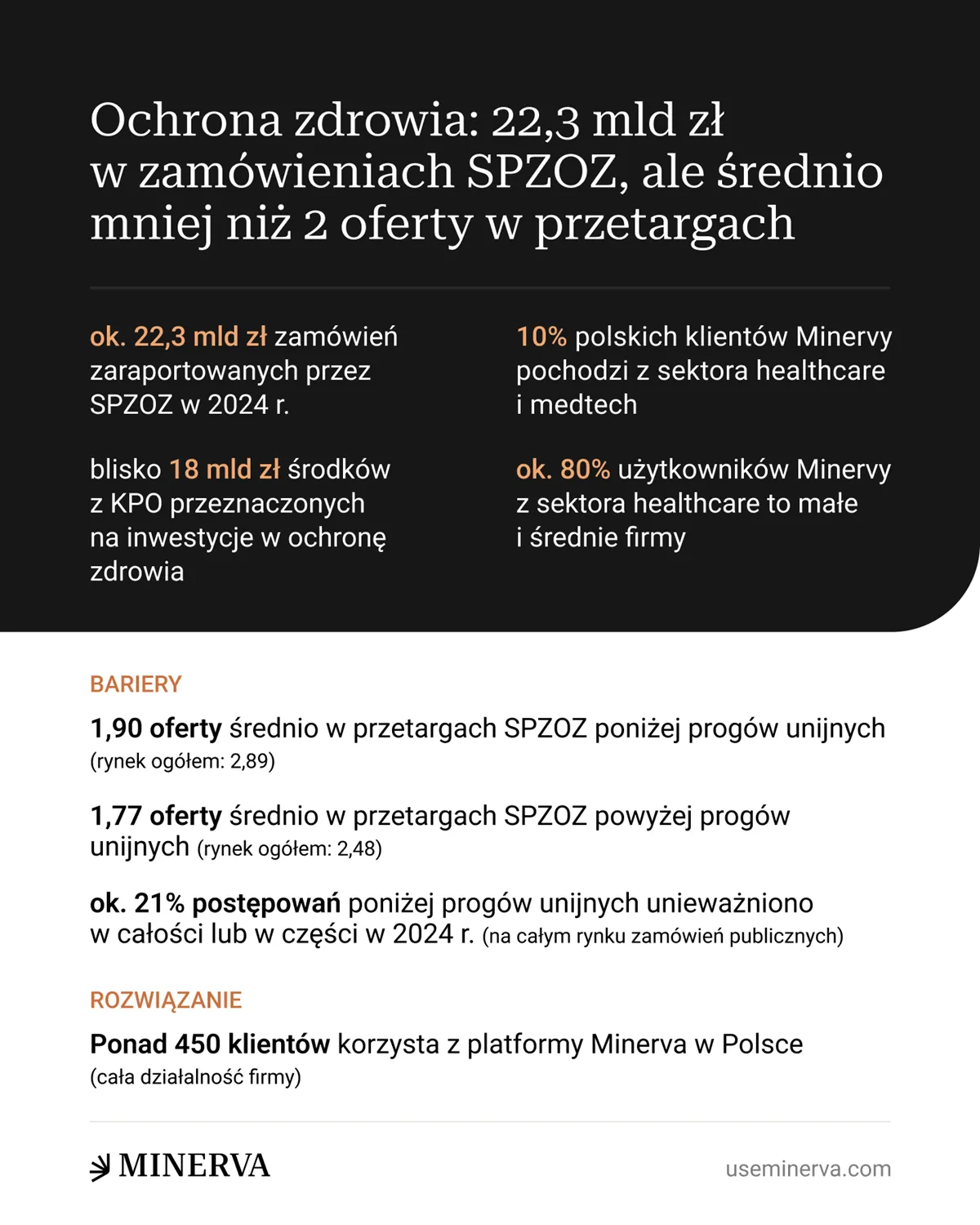 Ochrona zdrowia: 22,3 mld zł w zamówieniach SPZOZ, ale średnio mniej niż 2 oferty w przetargach

ok. 22,3 mld zł zamówień zaraportowanych przez SPZOZ w 2024 r.

blisko 18 mld zł środków z KPO przeznaczonych na inwestycje w ochronę zdrowia

10% polskich klientów Minervy pochodzi z sektora healthcare i medtech

ok. 80% użytkowników Minervy z sektora healthcare to małe i średnie firmy

BARIERY

1,90 oferty średnio w przetargach SPZOZ poniżej progów unijnych (rynek ogółem: 2,89)

1,77 oferty średnio w przetargach SPZOZ powyżej progów unijnych (rynek ogółem: 2,48)

ok. 21% postępowań poniżej progów unijnych unieważniono w całości lub w części w 2024 r. (na całym rynku zamówień publicznych)

ROZWIĄZANIE

Ponad 450 klientów korzysta z platformy Minerva w Polsce (cała działalność firmy)

MINERVA

useminerva.com